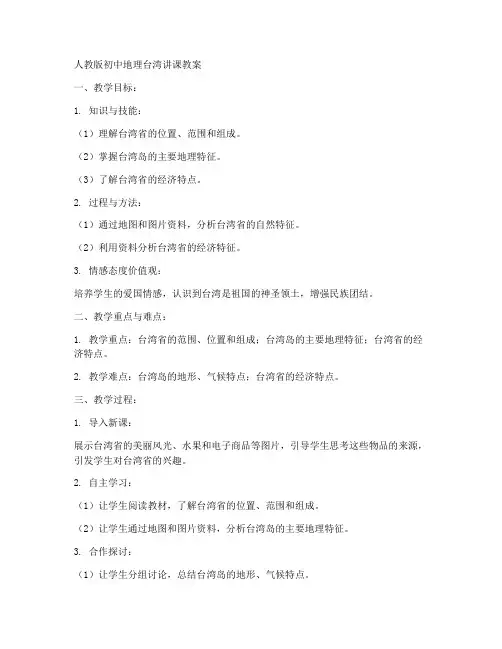 人教版初中地理台湾讲课教案

一、教学目标：

1. 知识与技能：

（1）理解台湾省的位置、范围和组成。

（2）掌握台湾岛的主要地理特征。

（3）了解台湾省的经济特点。

2. 过程与方法：

（1）通过地图和图片资料，分析台湾省的自然特征。

（2）利用资料分析台湾省的经济特征。

3. 情感态度价值观：

培养学生的爱国情感，认识到台湾是祖国的神圣领土，增强民族团结。

二、教学重点与难点：

1. 教学重点：台湾省的范围、位置和组成；台湾岛的主要地理特征；台湾省的经济特点。

2. 教学难点：台湾岛的地形、气候特点；台湾省的经济特点。

三、教学过程：

1. 导入新课：

展示台湾省的美丽风光、水果和电子商品等图片，引导学生思考这些物品的来源，引发学生对台湾省的兴趣。

2. 自主学习：

（1）让学生阅读教材，了解台湾省的位置、范围和组成。

（2）让学生通过地图和图片资料，分析台湾岛的主要地理特征。

3. 合作探讨：

（1）让学生分组讨论，总结台湾岛的地形、气候特点。